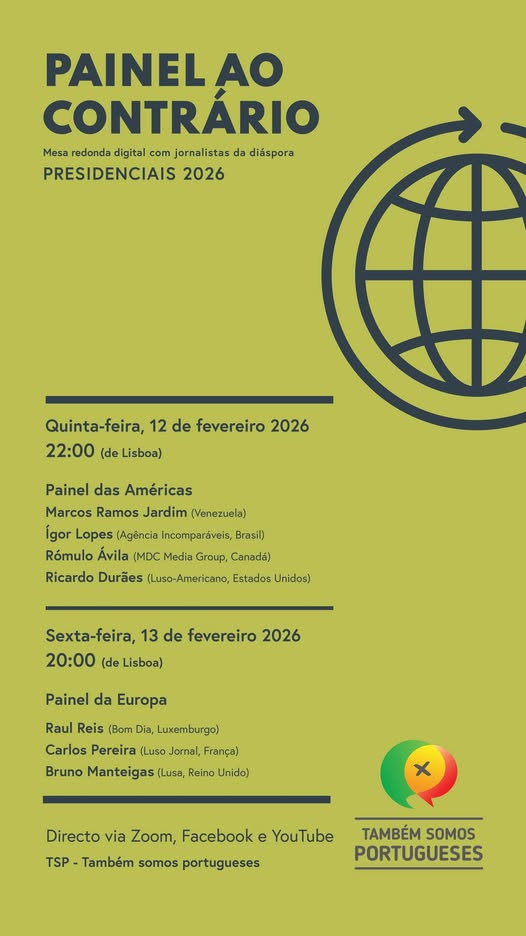 PAINEL AO CONTRÁRIO

Mesa redonda digital com jornalistas da diáspora

PRESIDENCIAIS 2026

Quinta-feira, 12 de fevereiro 2026
22:00 (de Lisboa)

Painel das Américas
Marcos Ramos Jardim (Venezuela)
Ígor Lopes (Agência Incomparáveis, Brasil)
Rómulo Ávila (MDC Media Group, Canadá)
Ricardo Durães (Luso-Americano, Estados Unidos)

Sexta-feira, 13 de fevereiro 2026
20:00 (de Lisboa)

Painel da Europa
Raul Reis (Bom Dia, Luxemburgo)
Carlos Pereira (Luso Jornal, França)
Bruno Manteigas (Lusa, Reino Unido)

Directo via Zoom, Facebook e YouTube
TSP - Também somos portugueses

TAMBÉM SOMOS PORTUGUESES